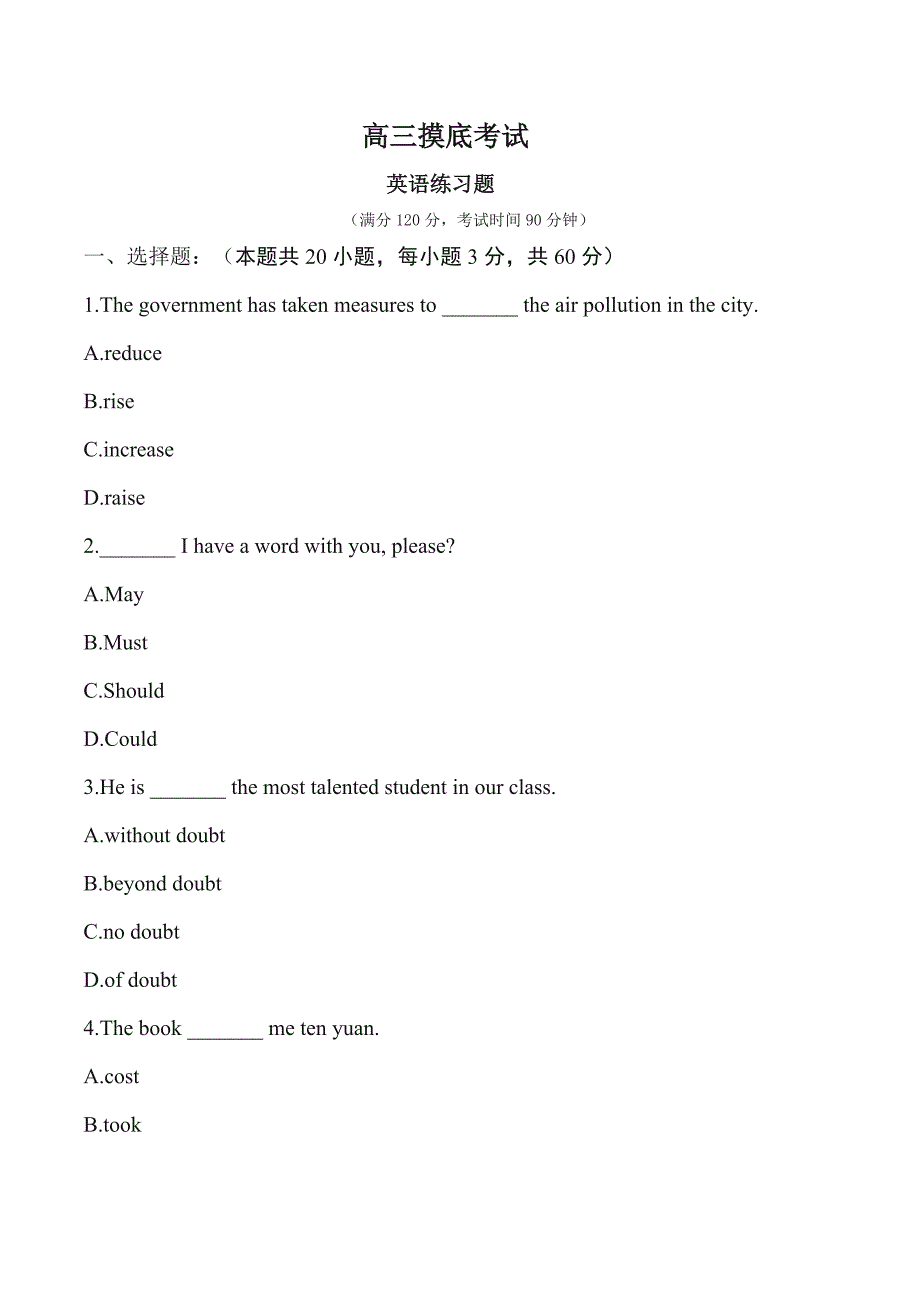 高三摸底考试

英语练习题

（满分 120 分，考试时间 90 分钟）

一、选择题：（本题共 20 小题，每小题 3 分，共 60 分）

1.The government has taken measures to _______ the air pollution in the city.

A.reduce

B.rise

C.increase

D.raise

2._______ I have a word with you, please?

A.May

B.Must

C.Should

D.Could

3.He is _______ the most talented student in our class.

A.without doubt

B.beyond doubt

C.no doubt

D.of doubt

4.The book _______ me ten yuan.

A.cost

B.took